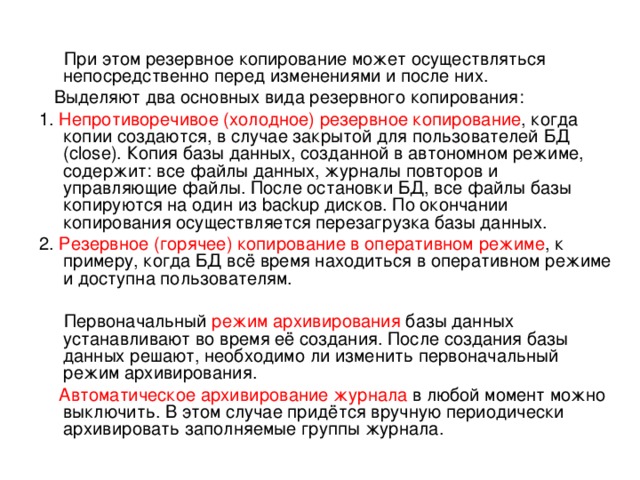 При этом резервное копирование может осуществляться непосредственно перед изменениями и после них.

Выделяют два основных вида резервного копирования:

1. Непротиворечивое (холодное) резервное копирование, когда копии создаются, в случае закрытой для пользователей БД (close). Копия базы данных, созданной в автономном режиме, содержит: все файлы данных, журналы повторов и управляющие файлы. После остановки БД, все файлы базы копируются на один из backup дисков. По окончании копирования осуществляется перезагрузка базы данных.

2. Резервное (горячее) копирование в оперативном режиме, к примеру, когда БД всё время находиться в оперативном режиме и доступна пользователям.

Первоначальный режим архивирования базы данных устанавливают во время её создания. После создания базы данных решают, необходимо ли изменить первоначальный режим архивирования.

Автоматическое архивирование журнала в любой момент можно выключить. В этом случае придётся вручную периодически архивировать заполняемые группы журнала.